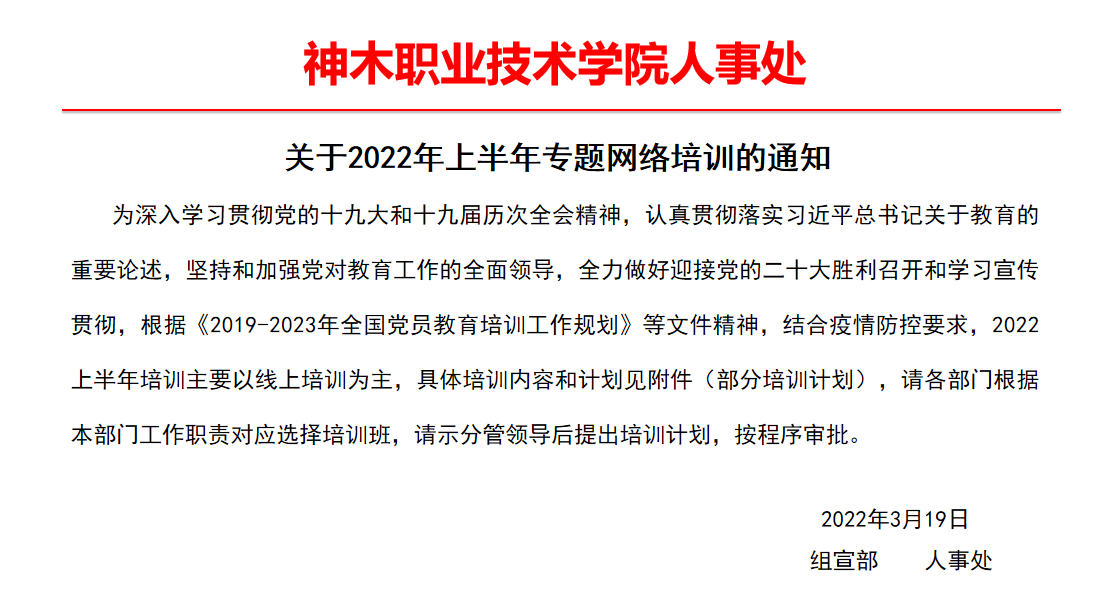 神木职业技术学院人事处

关于2022年上半年专题网络培训的通知

为深入学习贯彻党的十九大和十九届历次全会精神，认真贯彻落实习近平总书记关于教育的重要论述，坚持和加强党对教育工作的全面领导，全力做好迎接党的二十大胜利召开和学习宣传贯彻，根据《2019-2023年全国党员教育培训工作规划》等文件精神，结合疫情防控要求，2022上半年培训主要以线上培训为主，具体培训内容和计划见附件（部分培训计划），请各部门根据本部门工作职责对应选择培训班，请示分管领导后提出培训计划，按程序审批。

2022年3月19日

组宣部 人事处